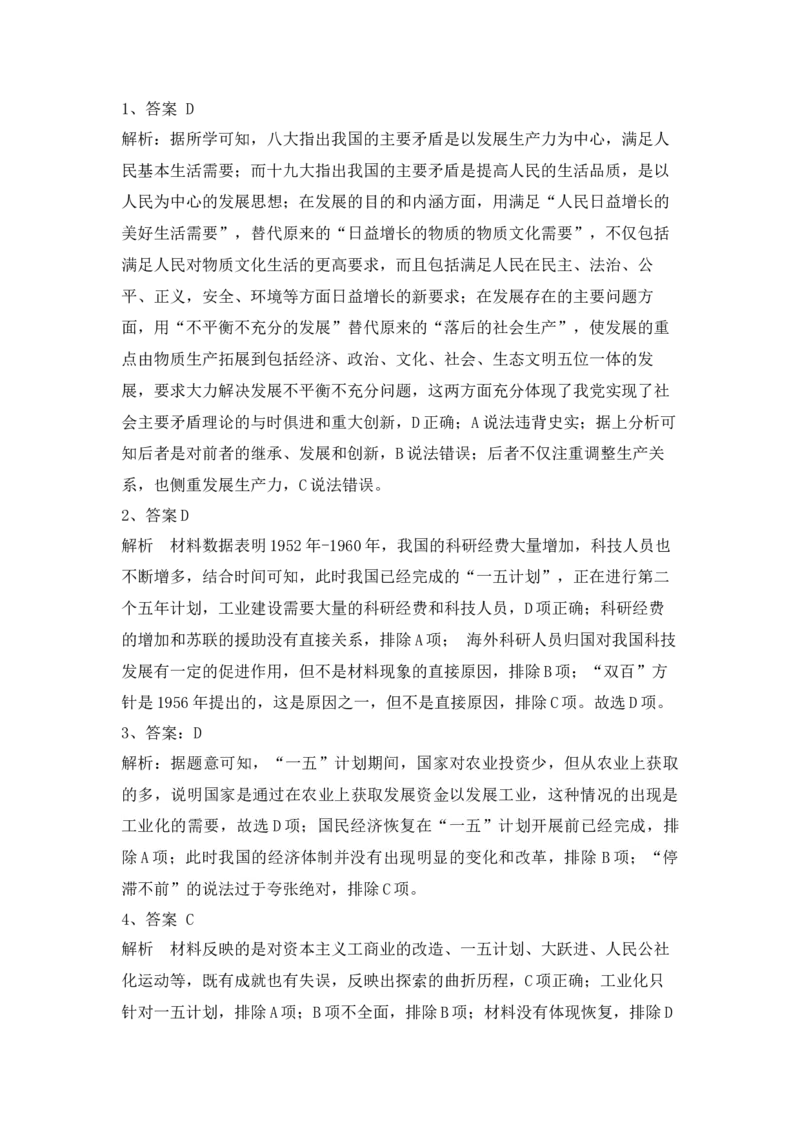 1、答案 D

解析：据所学可知，八大指出我国的主要矛盾是以发展生产力为中心，满足人民基本生活需要；而十九大指出我国的主要矛盾是提高人民的生活品质，是以人民为中心的发展思想；在发展的目的和内涵方面，用满足“人民日益增长的美好生活需要”，替代原来的“日益增长的物质的物质文化需要”，不仅包括满足人民对物质文化生活的更高要求，而且包括满足人民在民主、法治、公平、正义，安全、环境等方面日益增长的新要求；在发展存在的主要问题方面，用“不平衡不充分的发展”替代原来的“落后的社会生产”，使发展的重点由物质生产拓展到包括经济、政治、文化、社会、生态文明五位一体的发展，要求大力解决发展不平衡不充分问题，这两方面充分体现了我党实现了社会主要矛盾理论的与时俱进和重大创新，D正确；A说法违背史实；据上分析可知后者是对前者的继承、发展和创新，B说法错误；后者不仅注重调整生产关系，也侧重发展生产力，C说法错误。

2、答案D

解析 材料数据表明1952年-1960年，我国的科研经费大量增加，科技人员也不断增多，结合时间可知，此时我国已经完成的“一五计划”，正在进行第二个五年计划，工业建设需要大量的科研经费和科技人员，D项正确；科研经费的增加和苏联的援助没有直接关系，排除A项；海外科研人员归国对我国科技发展有一定的促进作用，但不是材料现象的直接原因，排除B项；“双百”方针是1956年提出的，这是原因之一，但不是直接原因，排除C项。故选D项。

3、答案：D

解析：据题意可知，“一五”计划期间，国家对农业投资少，但从农业上获取的多，说明国家是通过在农业上获取发展资金以发展工业，这种情况的出现是工业化的需要，故选D项；国民经济恢复在“一五”计划开展前已经完成，排除A项；此时我国的经济体制并没有出现明显的变化和改革，排除B项；“停滞不前”的说法过于夸张绝对，排除C项。

4、答案 C

解析 材料反映的是对资本主义工商业的改造、一五计划、大跃进、人民公社化运动等，既有成就也有失误，反映出探索的曲折历程，C项正确；工业化只针对一五计划，排除A项；B项不全面，排除B项；材料没有体现恢复，排除D